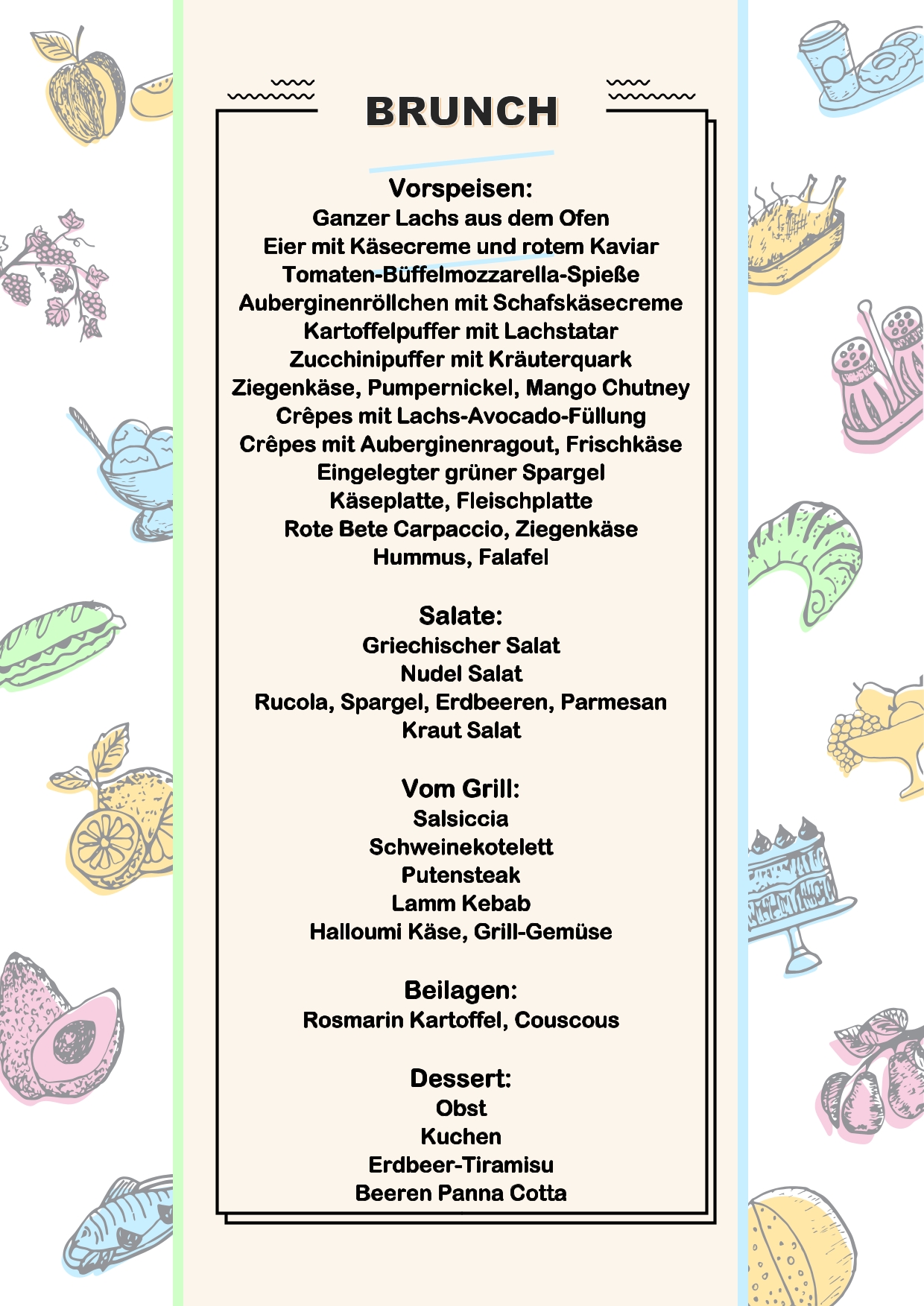 BRUNCH

Vorspeisen:
Ganzer Lachs aus dem Ofen
Eier mit Käsecreme und rotem Kaviar
Tomaten-Büffelmozzarella-Spieße
Auberginenröllchen mit Schafskäsecreme
Kartoffelpuffer mit Lachstatar
Zucchinipuffer mit Kräuterquark
Ziegenkäse, Pumpernickel, Mango Chutney
Crêpes mit Lachs-Avocado-Füllung
Crêpes mit Auberginenragout, Frischkäse
Eingelegter grüner Spargel
Käseplatte, Fleischplatte
Rote Bete Carpaccio, Ziegenkäse
Hummus, Falafel

Salate:
Griechischer Salat
Nudel Salat
Rucola, Spargel, Erdbeeren, Parmesan
Kraut Salat

Vom Grill:
Salsiccia
Schweinekotelett
Putensteak
Lamm Kebab
Halloumi Käse, Grill-Gemüse

Beilagen:
Rosmarin Kartoffel, Couscous

Dessert:
Obst
Kuchen
Erdbeer-Tiramisu
Beeren Panna Cotta